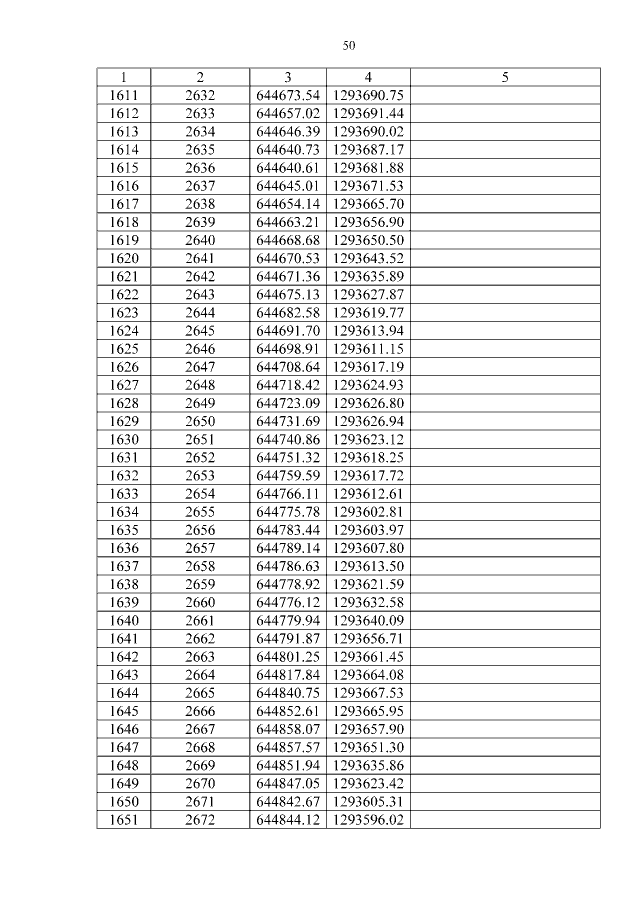 50

| 1 | 2 | 3 | 4 | 5 |
|---|---|---|---|---|
| 1611 | 2632 | 644673.54 | 1293690.75 | |
| 1612 | 2633 | 644657.02 | 1293691.44 | |
| 1613 | 2634 | 644646.39 | 1293690.02 | |
| 1614 | 2635 | 644640.73 | 1293687.17 | |
| 1615 | 2636 | 644640.61 | 1293681.88 | |
| 1616 | 2637 | 644645.01 | 1293671.53 | |
| 1617 | 2638 | 644654.14 | 1293665.70 | |
| 1618 | 2639 | 644663.21 | 1293656.90 | |
| 1619 | 2640 | 644668.68 | 1293650.50 | |
| 1620 | 2641 | 644670.53 | 1293643.52 | |
| 1621 | 2642 | 644671.36 | 1293635.89 | |
| 1622 | 2643 | 644675.13 | 1293627.87 | |
| 1623 | 2644 | 644682.58 | 1293619.77 | |
| 1624 | 2645 | 644691.70 | 1293613.94 | |
| 1625 | 2646 | 644698.91 | 1293611.15 | |
| 1626 | 2647 | 644708.64 | 1293617.19 | |
| 1627 | 2648 | 644718.42 | 1293624.93 | |
| 1628 | 2649 | 644723.09 | 1293626.80 | |
| 1629 | 2650 | 644731.69 | 1293626.94 | |
| 1630 | 2651 | 644740.86 | 1293623.12 | |
| 1631 | 2652 | 644751.32 | 1293618.25 | |
| 1632 | 2653 | 644759.59 | 1293617.72 | |
| 1633 | 2654 | 644766.11 | 1293612.61 | |
| 1634 | 2655 | 644775.78 | 1293602.81 | |
| 1635 | 2656 | 644783.44 | 1293603.97 | |
| 1636 | 2657 | 644789.14 | 1293607.80 | |
| 1637 | 2658 | 644786.63 | 1293613.50 | |
| 1638 | 2659 | 644778.92 | 1293621.59 | |
| 1639 | 2660 | 644776.12 | 1293632.58 | |
| 1640 | 2661 | 644779.94 | 1293640.09 | |
| 1641 | 2662 | 644791.87 | 1293656.71 | |
| 1642 | 2663 | 644801.25 | 1293661.45 | |
| 1643 | 2664 | 644817.84 | 1293664.08 | |
| 1644 | 2665 | 644840.75 | 1293667.53 | |
| 1645 | 2666 | 644852.61 | 1293665.95 | |
| 1646 | 2667 | 644858.07 | 1293657.90 | |
| 1647 | 2668 | 644857.57 | 1293651.30 | |
| 1648 | 2669 | 644851.94 | 1293635.86 | |
| 1649 | 2670 | 644847.05 | 1293623.42 | |
| 1650 | 2671 | 644842.67 | 1293605.31 | |
| 1651 | 2672 | 644844.12 | 1293596.02 | |